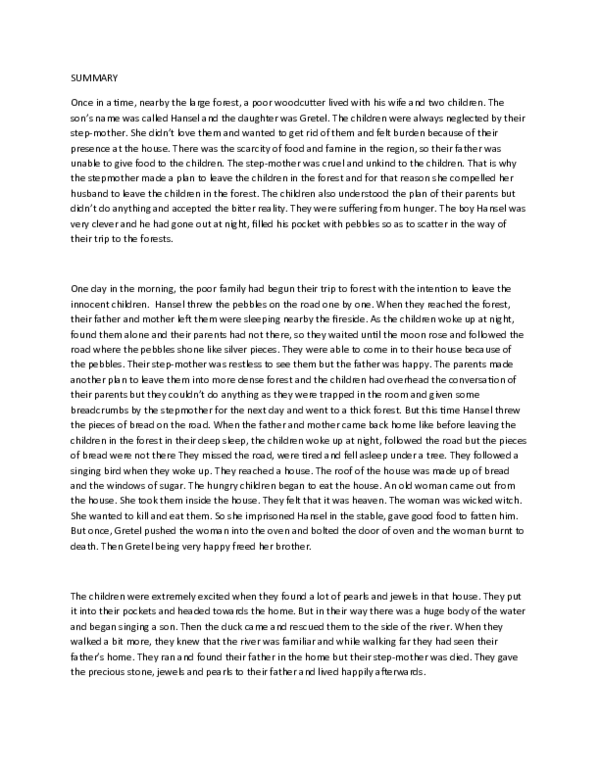 SUMMARY

Once in a time, nearby the large forest, a poor woodcutter lived with his wife and two children. The son's name was called Hansel and the daughter was Gretel. The children were always neglected by their step-mother. She didn't love them and wanted to get rid of them and felt burden because of their presence at the house. There was the scarcity of food and famine in the region, so their father was unable to give food to the children. The step-mother was cruel and unkind to the children. That is why the stepmother made a plan to leave the children in the forest and for that reason she compelled her husband to leave the children in the forest. The children also understood the plan of their parents but didn't do anything and accepted the bitter reality. They were suffering from hunger. The boy Hansel was very clever and he had gone out at night, filled his pocket with pebbles so as to scatter in the way of their trip to the forests.

One day in the morning, the poor family had begun their trip to forest with the intention to leave the innocent children. Hansel threw the pebbles on the road one by one. When they reached the forest, their father and mother left them were sleeping nearby the fireside. As the children woke up at night, found them alone and their parents had not there, so they waited until the moon rose and followed the road where the pebbles shone like silver pieces. They were able to come in to their house because of the pebbles. Their step-mother was restless to see them but the father was happy. The parents made another plan to leave them into more dense forest and the children had overhead the conversation of their parents but they couldn't do anything as they were trapped in the room and given some breadcrumbs by the stepmother for the next day and went to a thick forest. But this time Hansel threw the pieces of bread on the road. When the father and mother came back home like before leaving the children in the forest in their deep sleep, the children woke up at night, followed the road but the pieces of bread were not there They missed the road, were tired and fell asleep under a tree. They followed a singing bird when they woke up. They reached a house. The roof of the house was made up of bread and the windows of sugar. The hungry children began to eat the house. An old woman came out from the house. She took them inside the house. They felt that it was heaven. The woman was wicked witch. She wanted to kill and eat them. So she imprisoned Hansel in the stable, gave good food to fatten him. But once, Gretel pushed the woman into the oven and bolted the door of oven and the woman burnt to death. Then Gretel being very happy freed her brother.

The children were extremely excited when they found a lot of pearls and jewels in that house. They put it into their pockets and headed towards the home. But in their way there was a huge body of the water and began singing a son. Then the duck came and rescued them to the side of the river. When they walked a bit more, they knew that the river was familiar and while walking far they had seen their father's home. They ran and found their father in the home but their step-mother was died. They gave the precious stone, jewels and pearls to their father and lived happily afterwards.